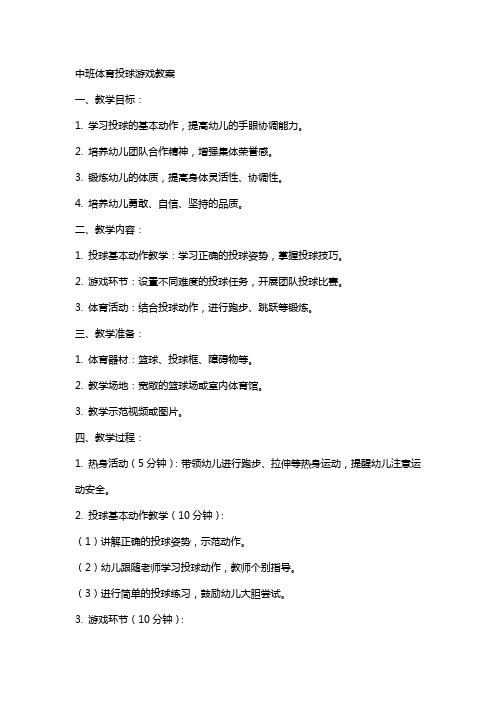 中班体育投球游戏教案

一、教学目标：

1. 学习投球的基本动作，提高幼儿的手眼协调能力。

2. 培养幼儿团队合作精神，增强集体荣誉感。

3. 锻炼幼儿的体质，提高身体灵活性、协调性。

4. 培养幼儿勇敢、自信、坚持的品质。

二、教学内容：

1. 投球基本动作教学：学习正确的投球姿势，掌握投球技巧。

2. 游戏环节：设置不同难度的投球任务，开展团队投球比赛。

3. 体育活动：结合投球动作，进行跑步、跳跃等锻炼。

三、教学准备：

1. 体育器材：篮球、投球框、障碍物等。

2. 教学场地：宽敞的篮球场或室内体育馆。

3. 教学示范视频或图片。

四、教学过程：

1. 热身活动（5分钟）：带领幼儿进行跑步、拉伸等热身运动，提醒幼儿注意运动安全。

2. 投球基本动作教学（10分钟）：

（1）讲解正确的投球姿势，示范动作。

（2）幼儿跟随老师学习投球动作，教师个别指导。

（3）进行简单的投球练习，鼓励幼儿大胆尝试。

3. 游戏环节（10分钟）：